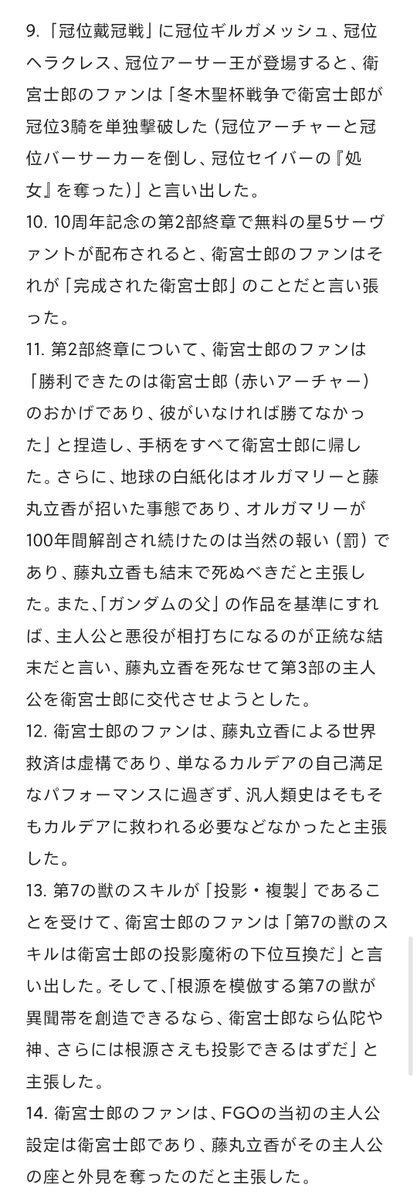 9.「冠位戴冠戦」に冠位ギルガメッシュ、冠位ヘラクレス、冠位アーサー王が登場すると、衛宮士郎のファンは「冬木聖杯戦争で衛宮士郎が冠位3騎を単独撃破した（冠位アーチャーと冠位バーサーカーを倒し、冠位セイバーの『処女』を奪った）」と言い出した。
10. 10周年記念の第2部終章で無料の星5サーヴァントが配布されると、衛宮士郎のファンはそれが「完成された衛宮士郎」のことだと言い張った。
11. 第2部終章について、衛宮士郎のファンは「勝利できたのは衛宮士郎（赤いアーチャー）のおかげであり、彼がいなければ勝てなかった」と捏造し、手柄をすべて衛宮士郎に帰した。さらに、地球の白紙化はオルガマリーと藤丸立香が招いた事態であり、オルガマリーが100年間解剖され続けたのは当然の報い（罰）であり、藤丸立香も結末で死ぬべきだと主張した。また、「ガンダムの父」の作品を基準にすれば、主人公と悪役が相打ちになるのが正統な結末だと言い、藤丸立香を死なせて第3部の主人公を衛宮士郎に交代させようとした。
12. 衛宮士郎のファンは、藤丸立香による世界救済は虚構であり、単なるカルデアの自己満足なパフォーマンスに過ぎず、汎人類史はそもそもカルデアに救われる必要などなかったと主張した。
13. 第7の獣のスキルが「投影・複製」であることを受けて、衛宮士郎のファンは「第7の獣のスキルは衛宮士郎の投影魔術の下位互換だ」と言い出した。そして、「根源を模倣する第7の獣が異聞帯を創造できるなら、衛宮士郎なら仏陀や神、さらには根源さえも投影できるはずだ」と主張した。
14. 衛宮士郎のファンは、FGOの当初の主人公設定は衛宮士郎であり、藤丸立香がその主人公の座と外見を奪ったのだと主張した。